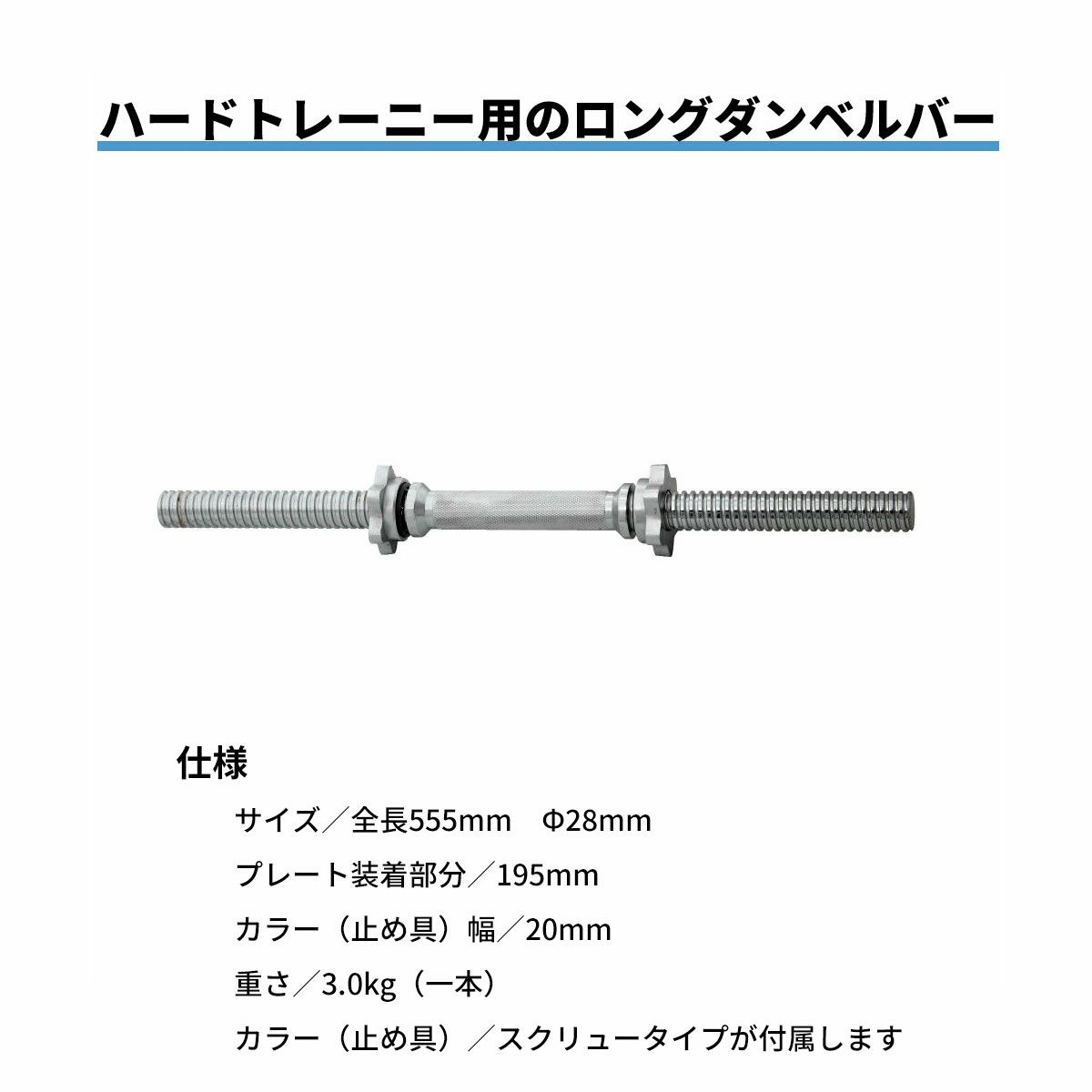 ハードトレーニー用のロングダンベルバー

仕様

サイズ／全長555mm Φ28mm

プレート装着部分／195mm

カラー（止め具）幅／20mm

重さ／3.0kg（一本）

カラー（止め具）／スクリュータイプが付属します